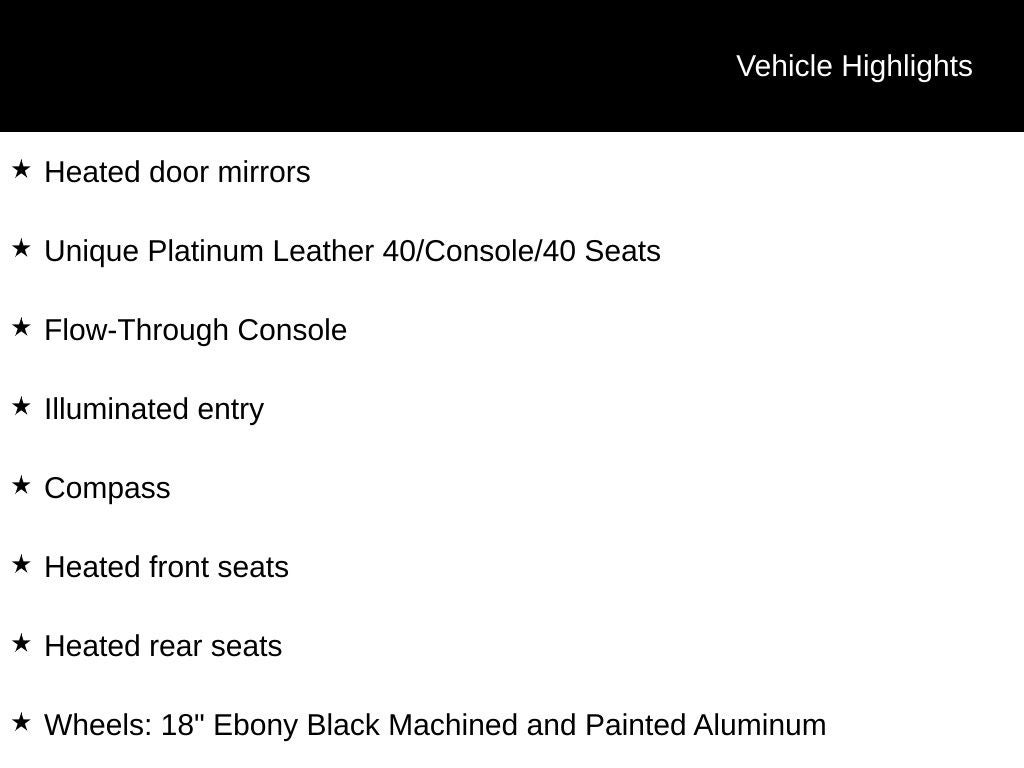 Vehicle Highlights

★ Heated door mirrors

★ Unique Platinum Leather 40/Console/40 Seats

★ Flow-Through Console

★ Illuminated entry

★ Compass

★ Heated front seats

★ Heated rear seats

★ Wheels: 18" Ebony Black Machined and Painted Aluminum